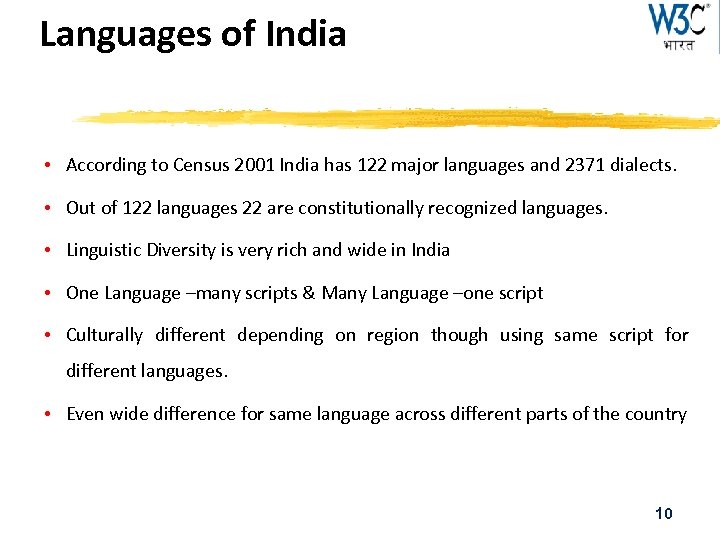 Languages of India

W3C®
भारत

• According to Census 2001 India has 122 major languages and 2371 dialects.

• Out of 122 languages 22 are constitutionally recognized languages.

• Linguistic Diversity is very rich and wide in India

• One Language –many scripts & Many Language –one script

• Culturally different depending on region though using same script for different languages.

• Even wide difference for same language across different parts of the country

10